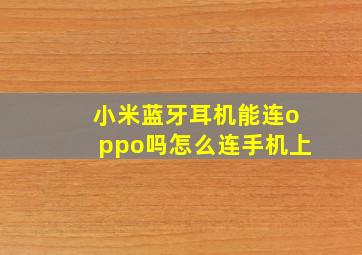 小米蓝牙耳机能连oppo吗怎么连手机上